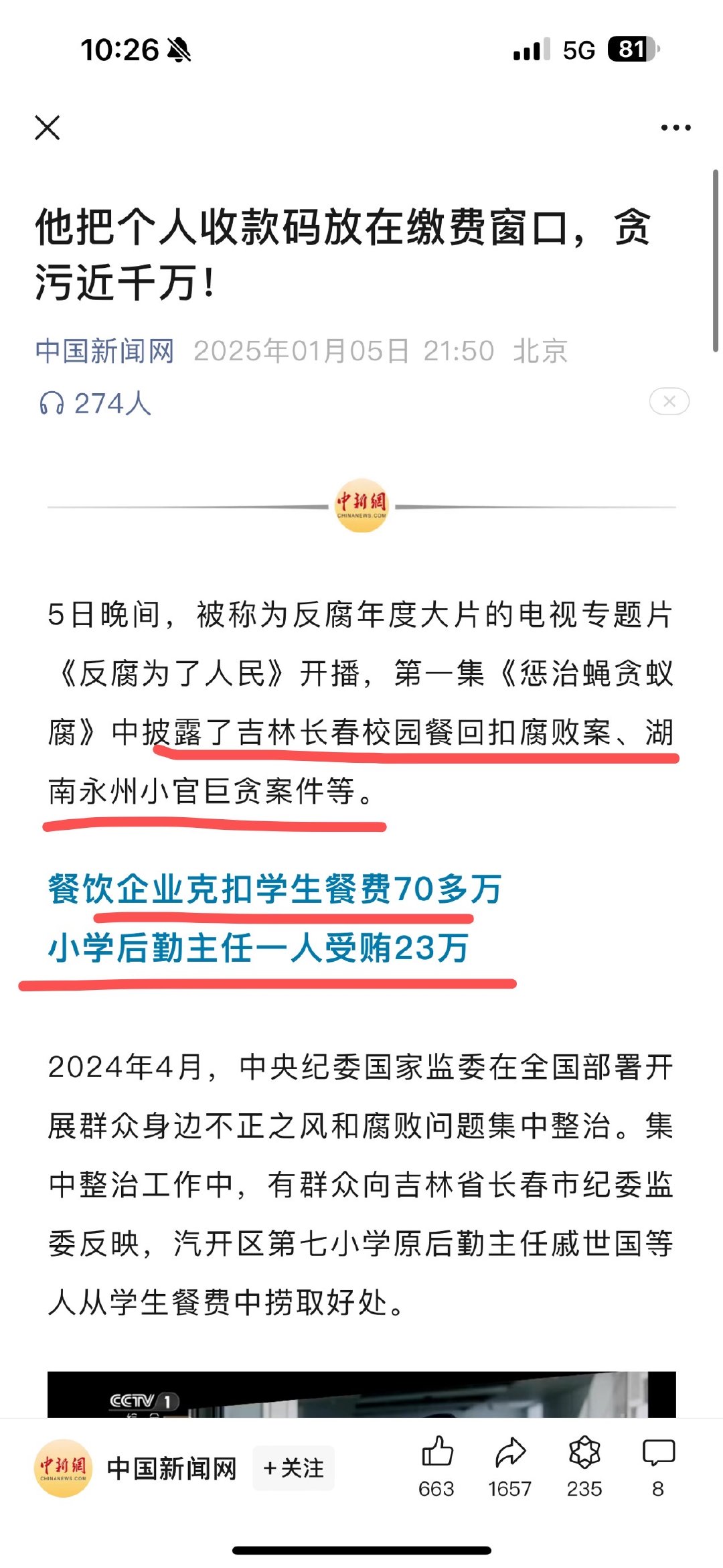 10:26

5G 81

他把个人收款码放在缴费窗口，贪污近千万！

中国新闻网 2025年01月05日 21:50 北京

274人

中新網
CHINANEWS.COM

5日晚间，被称为反腐年度大片的电视专题片《反腐为了人民》开播，第一集《惩治蝇贪蚁腐》中披露了吉林长春校园餐回扣腐败案、湖南永州小官巨贪案件等。

餐饮企业克扣学生餐费70多万
小学后勤主任一人受贿23万

2024年4月，中央纪委国家监委在全国部署开展群众身边不正之风和腐败问题集中整治。集中整治工作中，有群众向吉林省长春市纪委监委反映，汽开区第七小学原后勤主任戚世国等人从学生餐费中捞取好处。

CCTV 1

中新網
CHINANEWS.COM
中国新闻网 +关注 663 1657 235 8